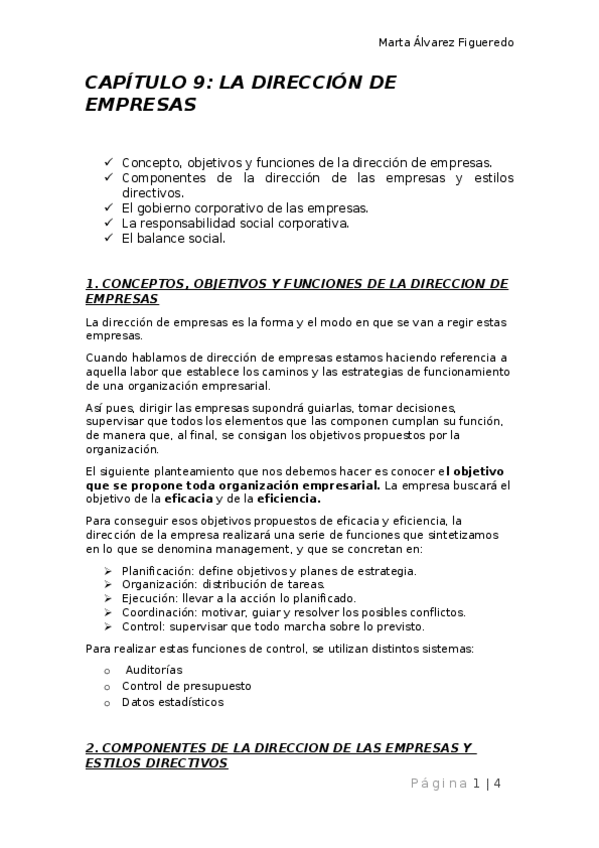 Marta Álvarez Figueredo

CAPÍTULO 9: LA DIRECCIÓN DE EMPRESAS

✓ Concepto, objetivos y funciones de la dirección de empresas.
✓ Componentes de la dirección de las empresas y estilos directivos.
✓ El gobierno corporativo de las empresas.
✓ La responsabilidad social corporativa.
✓ El balance social.

1. CONCEPTOS, OBJETIVOS Y FUNCIONES DE LA DIRECCION DE EMPRESAS

La dirección de empresas es la forma y el modo en que se van a regir estas empresas.

Cuando hablamos de dirección de empresas estamos haciendo referencia a aquella labor que establece los caminos y las estrategias de funcionamiento de una organización empresarial.

Así pues, dirigir las empresas supondrá guiarlas, tomar decisiones, supervisar que todos los elementos que las componen cumplan su función, de manera que, al final, se consigan los objetivos propuestos por la organización.

El siguiente planteamiento que nos debemos hacer es conocer el objetivo que se propone toda organización empresarial. La empresa buscará el objetivo de la eficacia y de la eficiencia.

Para conseguir esos objetivos propuestos de eficacia y eficiencia, la dirección de la empresa realizará una serie de funciones que sintetizamos en lo que se denomina management, y que se concretan en:

➢ Planificación: define objetivos y planes de estrategia.
➢ Organización: distribución de tareas.
➢ Ejecución: llevar a la acción lo planificado.
➢ Coordinación: motivar, guiar y resolver los posibles conflictos.
➢ Control: supervisar que todo marcha sobre lo previsto.

Para realizar estas funciones de control, se utilizan distintos sistemas:

o Auditorías
o Control de presupuesto
o Datos estadísticos

2. COMPONENTES DE LA DIRECCION DE LAS EMPRESAS Y ESTILOS DIRECTIVOS

Página 1 | 4